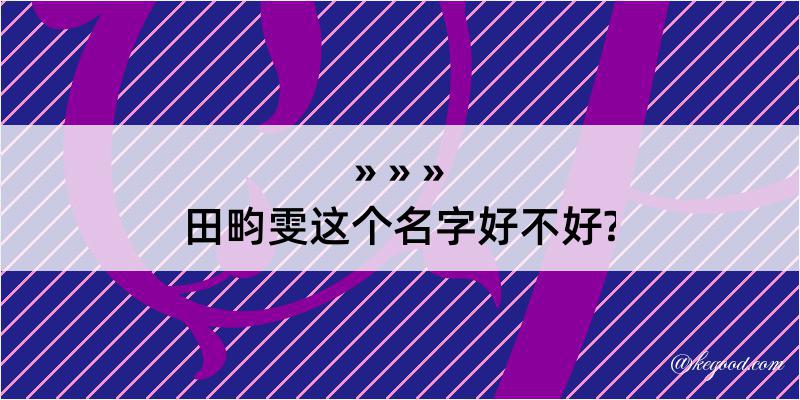 » » »
田畇雯这个名字好不好?

@kegood.com